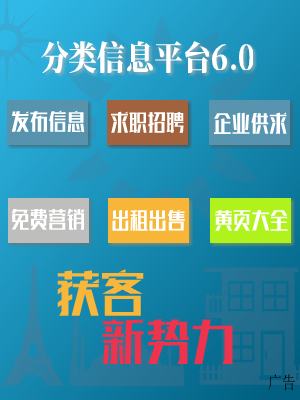 分类信息平台6.0

发布信息
求职招聘
企业供求

免费营销
出租出售
黄页大全

获客
新势力

广告